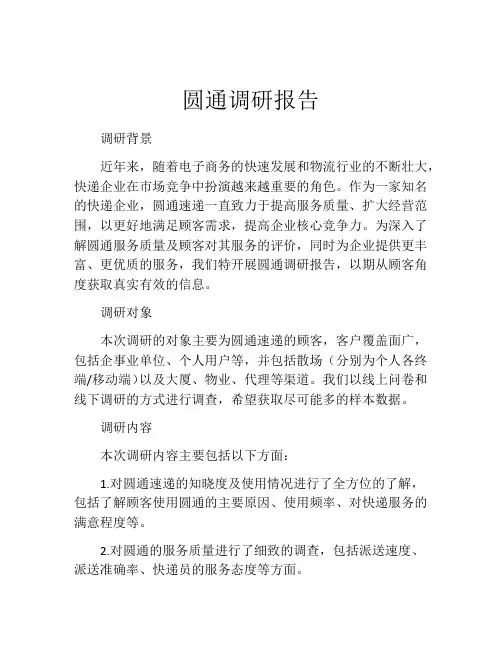 圆通调研报告

调研背景

近年来，随着电子商务的快速发展和物流行业的不断壮大，快递企业在市场竞争中扮演越来越重要的角色。作为一家知名的快递企业，圆通速递一直致力于提高服务质量、扩大经营范围，以更好地满足顾客需求，提高企业核心竞争力。为深入了解圆通服务质量及顾客对其服务的评价，同时为企业提供更丰富、更优质的服务，我们特开展圆通调研报告，以期从顾客角度获取真实有效的信息。

调研对象

本次调研的对象主要为圆通速递的顾客，客户覆盖面广，包括企事业单位、个人用户等，并包括散场（分别为个人各终端/移动端）以及大厦、物业、代理等渠道。我们以线上问卷和线下调研的方式进行调查，希望获取尽可能多的样本数据。

调研内容

本次调研内容主要包括以下方面：

1.对圆通速递的知晓度及使用情况进行了全方位的了解，包括了解顾客使用圆通的主要原因、使用频率、对快递服务的满意程度等。

2.对圆通的服务质量进行了细致的调查，包括派送速度、派送准确率、快递员的服务态度等方面。